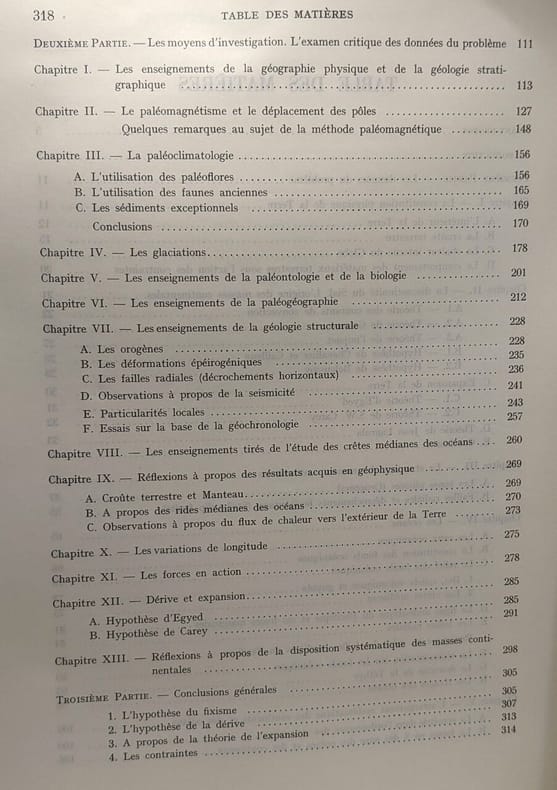 318 TABLE DES MATIÈRES

Deuxième Partie. — Les moyens d'investigation. L'examen critique des données du problème 111

Chapitre I. — Les enseignements de la géographie physique et de la géologie stratigraphique 113

Chapitre II. — Le paléomagnétisme et le déplacement des pôles 127

Quelques remarques au sujet de la méthode paléomagnétique 148

Chapitre III. — La paléoclimatologie 156

A. L'utilisation des paléoflores 156

B. L'utilisation des faunes anciennes 165

C. Les sédiments exceptionnels 169

Conclusions 170

Chapitre IV. — Les glaciations 178

Chapitre V. — Les enseignements de la paléontologie et de la biologie 201

Chapitre VI. — Les enseignements de la paléogéographie 212

Chapitre VII. — Les enseignements de la géologie structurale 228

A. Les orogènes 228

B. Les déformations épeirogéniques 235

C. Les failles radiales (décrochements horizontaux) 236

D. Observations à propos de la seismicité 241

E. Particularités locales 243

F. Essais sur la base de la géochronologie 257

Chapitre VIII. — Les enseignements tirés de l'étude des crêtes médianes des océans 260

Chapitre IX. — Réflexions à propos des résultats acquis en géophysique 269

A. Croûte terrestre et Manteau 269

B. A propos des rides médianes des océans 270

C. Observations à propos du flux de chaleur vers l'extérieur de la Terre 273

Chapitre X. — Les variations de longitude 275

Chapitre XI. — Les forces en action 278

Chapitre XII. — Dérive et expansion 285

A. Hypothèse d'Egyed 285

B. Hypothèse de Carey 291

Chapitre XIII. — Réflexions à propos de la disposition systématique des masses continentales 298

Troisième Partie. — Conclusions générales 305

1. L'hypothèse du fixisme 305

2. L'hypothèse de la dérive 307

3. A propos de la théorie de l'expansion 313

4. Les contraintes 314